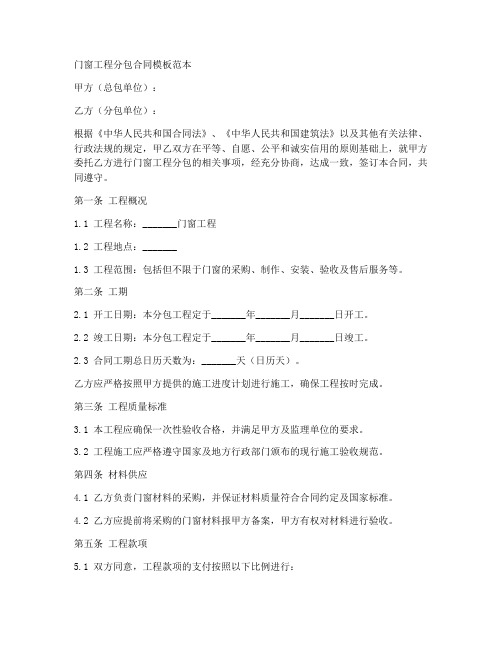 门窗工程分包合同模板范本

甲方（总包单位）：

乙方（分包单位）：

根据《中华人民共和国合同法》、《中华人民共和国建筑法》以及其他有关法律、行政法规的规定，甲乙双方在平等、自愿、公平和诚实信用的原则基础上，就甲方委托乙方进行门窗工程分包的相关事项，经充分协商，达成一致，签订本合同，共同遵守。

第一条 工程概况

1.1 工程名称：_______门窗工程

1.2 工程地点：_______

1.3 工程范围：包括但不限于门窗的采购、制作、安装、验收及售后服务等。

第二条 工期

2.1 开工日期：本分包工程定于_______年_______月_______日开工。

2.2 竣工日期：本分包工程定于_______年_______月_______日竣工。

2.3 合同工期总日历天数为：_______天（日历天）。

乙方应严格按照甲方提供的施工进度计划进行施工，确保工程按时完成。

第三条 工程质量标准

3.1 本工程应确保一次性验收合格，并满足甲方及监理单位的要求。

3.2 工程施工应严格遵守国家及地方行政部门颁布的现行施工验收规范。

第四条 材料供应

4.1 乙方负责门窗材料的采购，并保证材料质量符合合同约定及国家标准。

4.2 乙方应提前将采购的门窗材料报甲方备案，甲方有权对材料进行验收。

第五条 工程款项

5.1 双方同意，工程款项的支付按照以下比例进行：